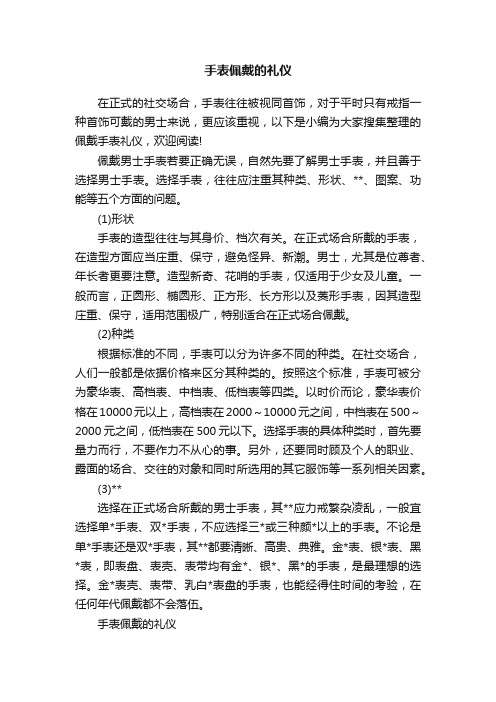 手表佩戴的礼仪

在正式的社交场合，手表往往被视同首饰，对于平时只有戒指一种首饰可戴的男士来说，更应该重视，以下是小编为大家搜集整理的佩戴手表礼仪，欢迎阅读!

佩戴男士手表若要正确无误，自然先要了解男士手表，并且善于选择男士手表。选择手表，往往应注重其种类、形状、**、图案、功能等五个方面的问题。

(1)形状

手表的造型往往与其身价、档次有关。在正式场合所戴的手表，在造型方面应当庄重、保守，避免怪异、新潮。男士，尤其是位尊者、年长者更要注意。造型新奇、花哨的手表，仅适用于少女及儿童。一般而言，正圆形、椭圆形、正方形、长方形以及菱形手表，因其造型庄重、保守，适用范围极广，特别适合在正式场合佩戴。

(2)种类

根据标准的不同，手表可以分为许多不同的种类。在社交场合，人们一般都是依据价格来区分其种类的。按照这个标准，手表可被分为豪华表、高档表、中档表、低档表等四类。以时价而论，豪华表价格在10000元以上，高档表在2000～10000元之间，中档表在500～2000元之间，低档表在500元以下。选择手表的具体种类时，首先要量力而行，不要作力不从心的事。另外，还要同时顾及个人的职业、露面的场合、交往的对象和同时所选用的其它服饰等一系列相关因素。

(3)**

选择在正式场合所戴的男士手表，其**应力戒繁杂凌乱，一般宜选择单*手表、双*手表，不应选择三*或三种颜*以上的手表。不论是单*手表还是双*手表，其**都要清晰、高贵、典雅。金*表、银*表、黑*表，即表盘、表壳、表带均有金*、银*、黑*的手表，是最理想的选择。金*表壳、表带、乳白*表盘的手表，也能经得住时间的考验，在任何年代佩戴都不会落伍。

手表佩戴的礼仪